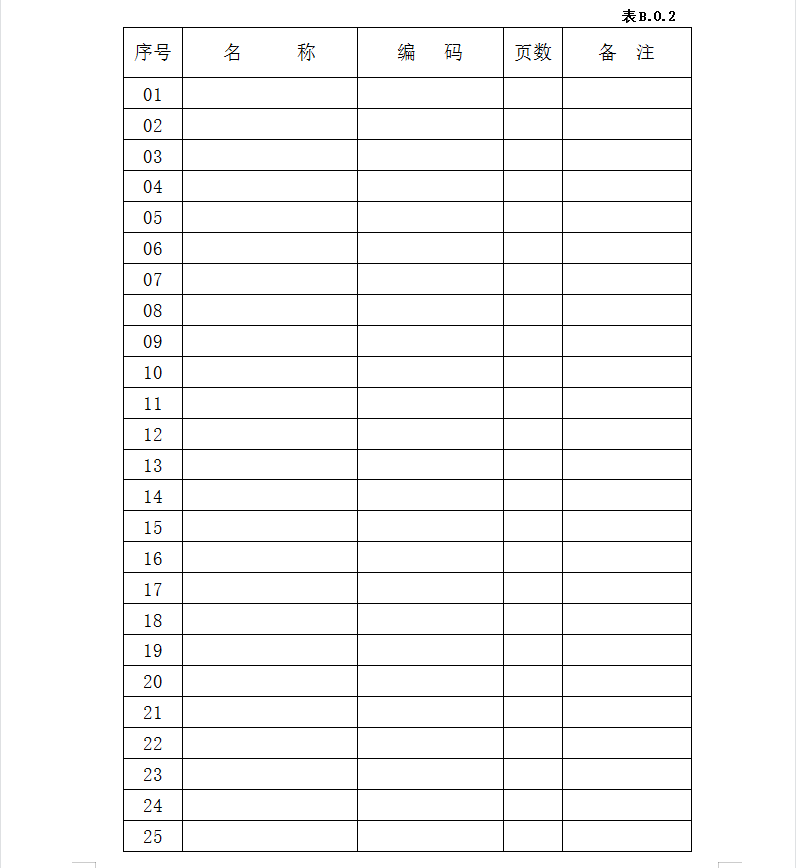 表B.0.2

| 序号 | 名　　称 | 编　码 | 页数 | 备　注 |
|---|---|---|---|---|
| 01 | | | | |
| 02 | | | | |
| 03 | | | | |
| 04 | | | | |
| 05 | | | | |
| 06 | | | | |
| 07 | | | | |
| 08 | | | | |
| 09 | | | | |
| 10 | | | | |
| 11 | | | | |
| 12 | | | | |
| 13 | | | | |
| 14 | | | | |
| 15 | | | | |
| 16 | | | | |
| 17 | | | | |
| 18 | | | | |
| 19 | | | | |
| 20 | | | | |
| 21 | | | | |
| 22 | | | | |
| 23 | | | | |
| 24 | | | | |
| 25 | | | | |